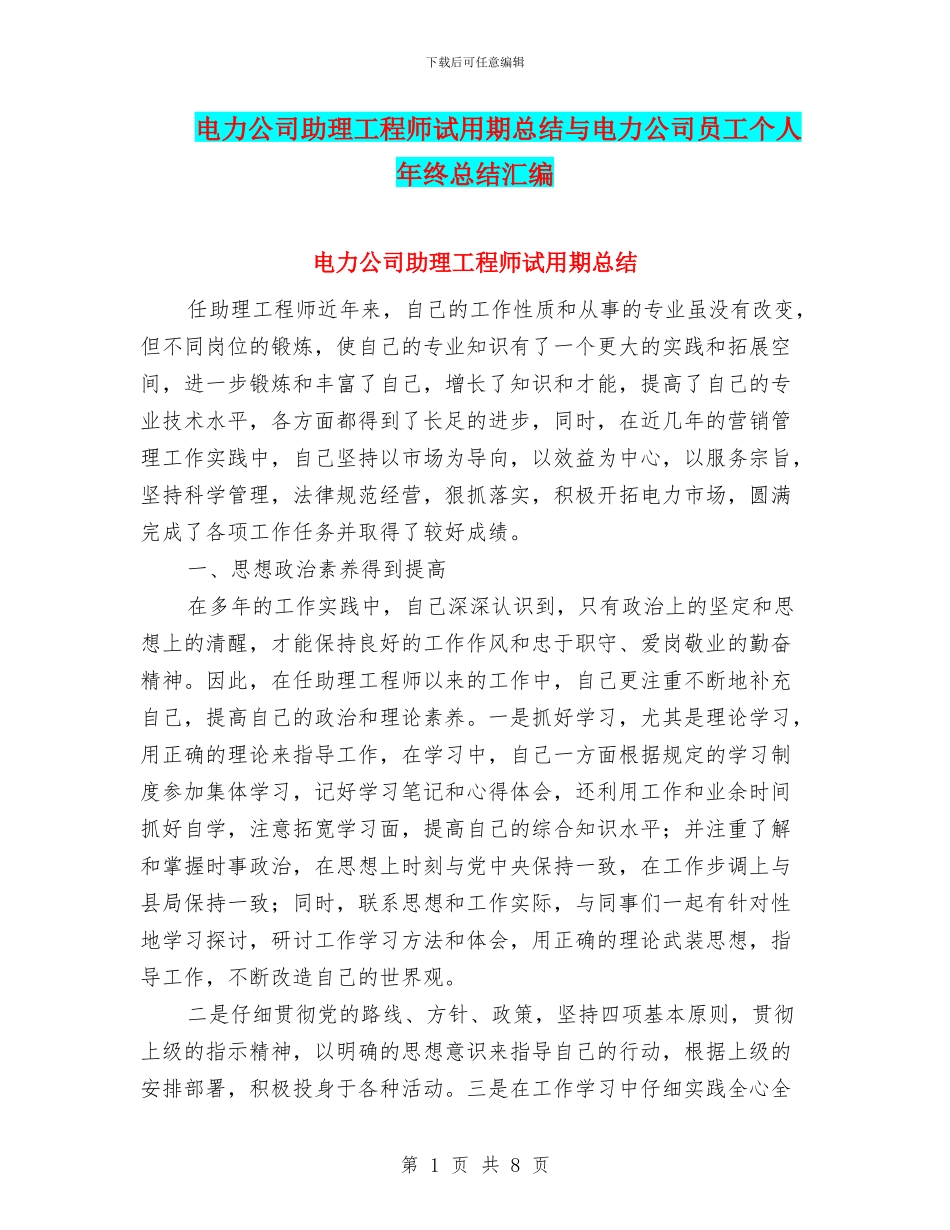 下载后可任意编辑

电力公司助理工程师试用期总结与电力公司员工个人年终总结汇编

电力公司助理工程师试用期总结

任助理工程师近年来，自己的工作性质和从事的专业虽没有改变，但不同岗位的锻炼，使自己的专业知识有了一个更大的实践和拓展空间，进一步锻炼和丰富了自己，增长了知识和才能，提高了自己的专业技术水平，各方面都得到了长足的进步，同时，在近几年的营销管理工作实践中，自己坚持以市场为导向，以效益为中心，以服务宗旨，坚持科学管理，法律规范经营，狠抓落实，积极开拓电力市场，圆满完成了各项工作任务并取得了较好成绩。

一、思想政治素养得到提高

在多年的工作实践中，自己深深认识到，只有政治上的坚定和思想上的清醒，才能保持良好的工作作风和忠于职守、爱岗敬业的勤奋精神。因此，在任助理工程师以来的工作中，自己更注重不断地补充自己，提高自己的政治和理论素养。一是抓好学习，尤其是理论学习，用正确的理论来指导工作，在学习中，自己一方面根据规定的学习制度参加集体学习，记好学习笔记和心得体会，还利用工作和业余时间抓好自学，注意拓宽学习面，提高自己的综合知识水平；并注重了解和掌握时事政治，在思想上时刻与党中央保持一致，在工作步调上与县局保持一致；同时，联系思想和工作实际，与同事们一起有针对性地学习探讨，研讨工作学习方法和体会，用正确的理论武装思想，指导工作，不断改造自己的世界观。

二是仔细贯彻党的路线、方针、政策，坚持四项基本原则，贯彻上级的指示精神，以明确的思想意识来指导自己的行动，根据上级的安排部署，积极投身于各种活动。三是在工作学习中仔细实践全心全

第 1 页 共 8 页